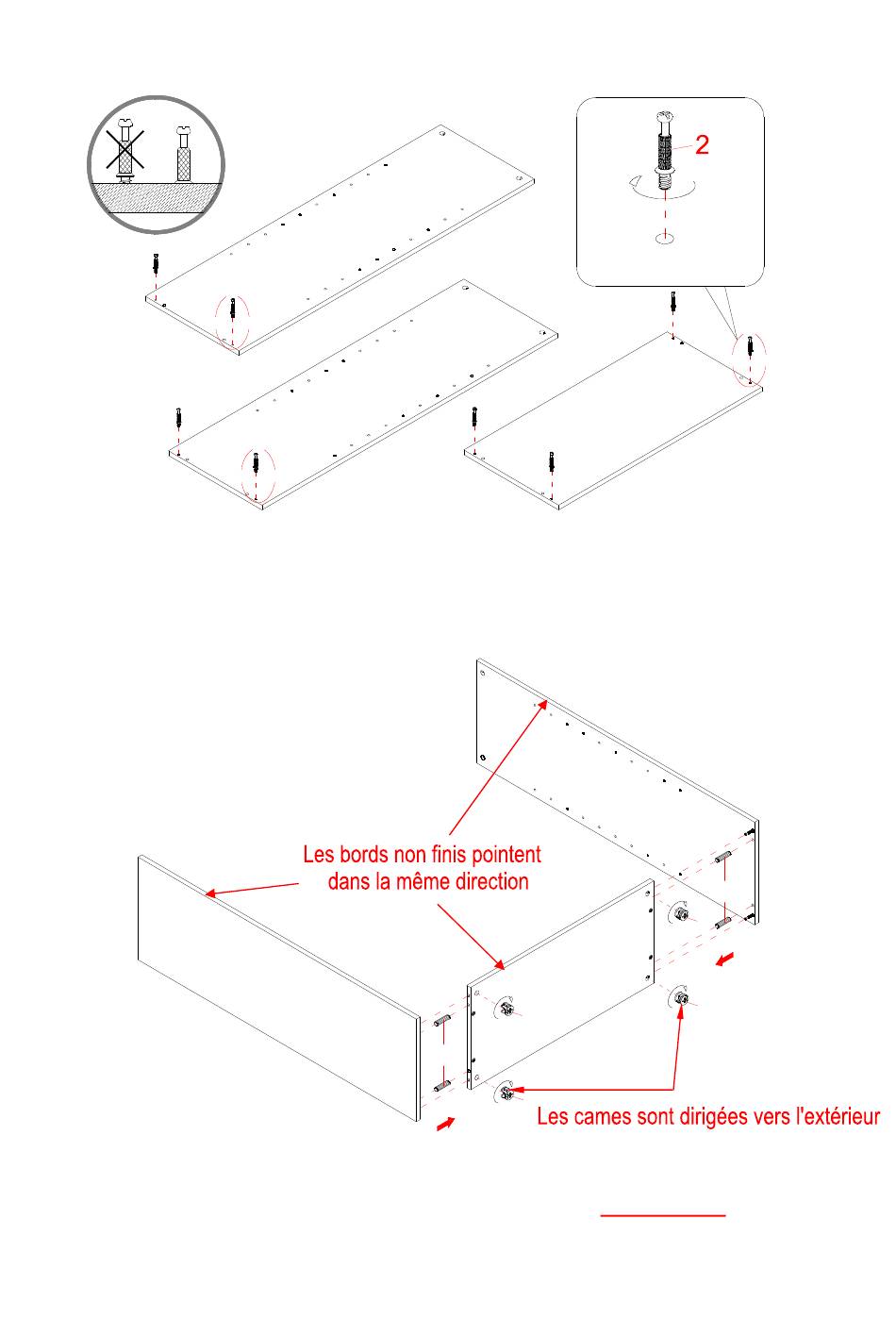 2

Les bords non finis pointent dans la même direction

Les cames sont dirigées vers l'extérieur